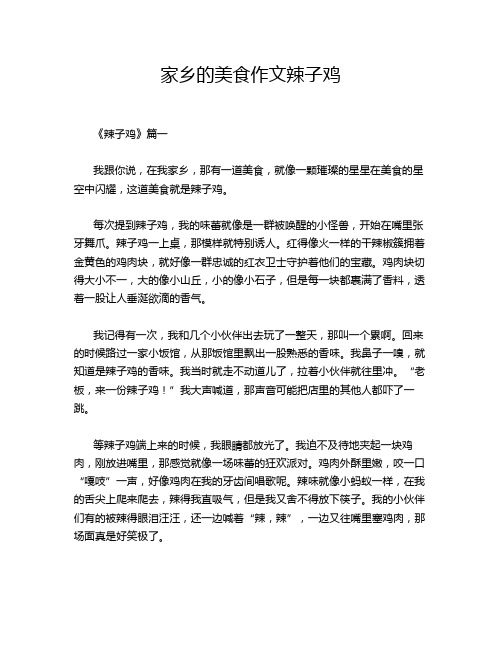 家乡的美食作文辣子鸡

《辣子鸡》篇一

我跟你说，在我家乡，那有一道美食，就像一颗璀璨的星星在美食的星空中闪耀，这道美食就是辣子鸡。

每次提到辣子鸡，我的味蕾就像是一群被唤醒的小怪兽，开始在嘴里张牙舞爪。辣子鸡一上桌，那模样就特别诱人。红得像火一样的干辣椒簇拥着金黄色的鸡肉块，就好像一群忠诚的红衣卫士守护着他们的宝藏。鸡肉块切得大小不一，大的像小山丘，小的像小石子，但是每一块都裹满了香料，透着一股让人垂涎欲滴的香气。

我记得有一次，我和几个小伙伴出去玩了一整天，那叫一个累啊。回来的时候路过一家小饭馆，从那饭馆里飘出一股熟悉的香味。我鼻子一嗅，就知道是辣子鸡的香味。我当时就走不动道儿了，拉着小伙伴就往里冲。“老板，来一份辣子鸡！”我大声喊道，那声音可能把店里的其他人都吓了一跳。

等辣子鸡端上来的时候，我眼睛都放光了。我迫不及待地夹起一块鸡肉，刚放进嘴里，那感觉就像一场味蕾的狂欢派对。鸡肉外酥里嫩，咬一口“嘎吱”一声，好像鸡肉在我的牙齿间唱歌呢。辣味就像小蚂蚁一样，在我的舌尖上爬来爬去，辣得我直吸气，但是我又舍不得放下筷子。我的小伙伴们有的被辣得眼泪汪汪，还一边喊着“辣，辣”，一边又往嘴里塞鸡肉，那场面真是好笑极了。